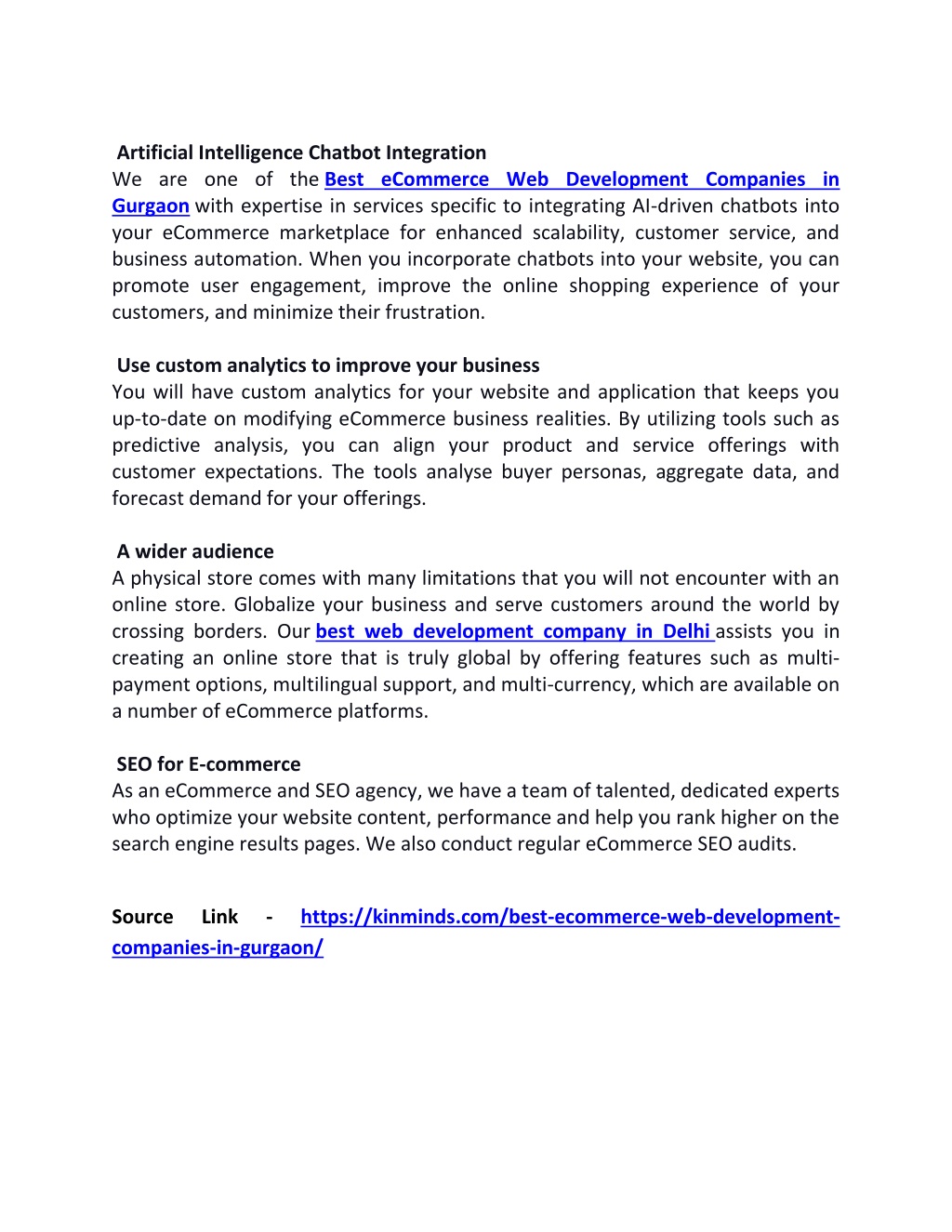 Artificial Intelligence Chatbot Integration
We are one of the Best eCommerce Web Development Companies in Gurgaon with expertise in services specific to integrating AI-driven chatbots into your eCommerce marketplace for enhanced scalability, customer service, and business automation. When you incorporate chatbots into your website, you can promote user engagement, improve the online shopping experience of your customers, and minimize their frustration.

Use custom analytics to improve your business
You will have custom analytics for your website and application that keeps you up-to-date on modifying eCommerce business realities. By utilizing tools such as predictive analysis, you can align your product and service offerings with customer expectations. The tools analyse buyer personas, aggregate data, and forecast demand for your offerings.

A wider audience
A physical store comes with many limitations that you will not encounter with an online store. Globalize your business and serve customers around the world by crossing borders. Our best web development company in Delhi assists you in creating an online store that is truly global by offering features such as multi-payment options, multilingual support, and multi-currency, which are available on a number of eCommerce platforms.

SEO for E-commerce
As an eCommerce and SEO agency, we have a team of talented, dedicated experts who optimize your website content, performance and help you rank higher on the search engine results pages. We also conduct regular eCommerce SEO audits.

Source Link - https://kinminds.com/best-ecommerce-web-development-companies-in-gurgaon/